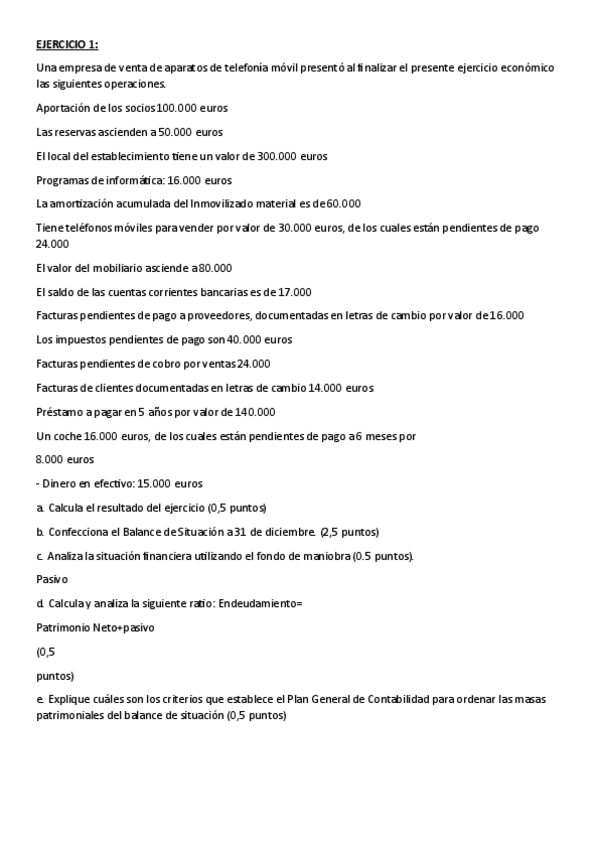 EJERCICIO 1:

Una empresa de venta de aparatos de telefonía móvil presentó al finalizar el presente ejercicio económico las siguientes operaciones.

Aportación de los socios 100.000 euros

Las reservas ascienden a 50.000 euros

El local del establecimiento tiene un valor de 300.000 euros

Programas de informática: 16.000 euros

La amortización acumulada del Inmovilizado material es de 60.000

Tiene teléfonos móviles para vender por valor de 30.000 euros, de los cuales están pendientes de pago 24.000

El valor del mobiliario asciende a 80.000

El saldo de las cuentas corrientes bancarias es de 17.000

Facturas pendientes de pago a proveedores, documentadas en letras de cambio por valor de 16.000

Los impuestos pendientes de pago son 40.000 euros

Facturas pendientes de cobro por ventas 24.000

Facturas de clientes documentadas en letras de cambio 14.000 euros

Préstamo a pagar en 5 años por valor de 140.000

Un coche 16.000 euros, de los cuales están pendientes de pago a 6 meses por

8.000 euros

- Dinero en efectivo: 15.000 euros

a. Calcula el resultado del ejercicio (0,5 puntos)

b. Confecciona el Balance de Situación a 31 de diciembre. (2,5 puntos)

c. Analiza la situación financiera utilizando el fondo de maniobra (0.5 puntos).

Pasivo

d. Calcula y analiza la siguiente ratio: Endeudamiento=

Patrimonio Neto+pasivo

(0,5

puntos)

e. Explique cuáles son los criterios que establece el Plan General de Contabilidad para ordenar las masas patrimoniales del balance de situación (0,5 puntos)